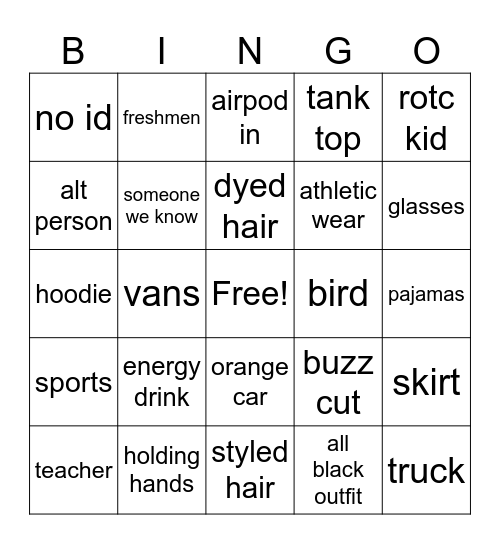 | B | I | N | G | O |
|---|---|---|---|---|
| no id | freshmen | airpod in | tank top | rotc kid |
| alt person | someone we know | dyed hair | athletic wear | glasses |
| hoodie | vans | Free! | bird | pajamas |
| sports | energy drink | orange car | buzz cut | skirt |
| teacher | holding hands | styled hair | all black outfit | truck |